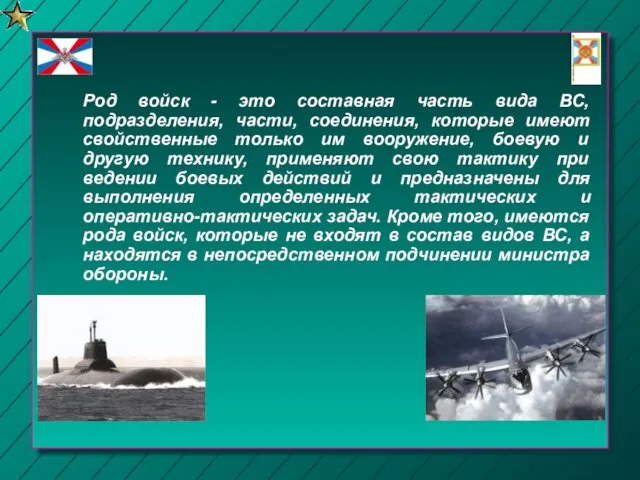 Род войск - это составная часть вида ВС, подразделения, части, соединения, которые имеют свойственные только им вооружение, боевую и другую технику, применяют свою тактику при ведении боевых действий и предназначены для выполнения определенных тактических и оперативно-тактических задач. Кроме того, имеются рода войск, которые не входят в состав видов ВС, а находятся в непосредственном подчинении министра обороны.